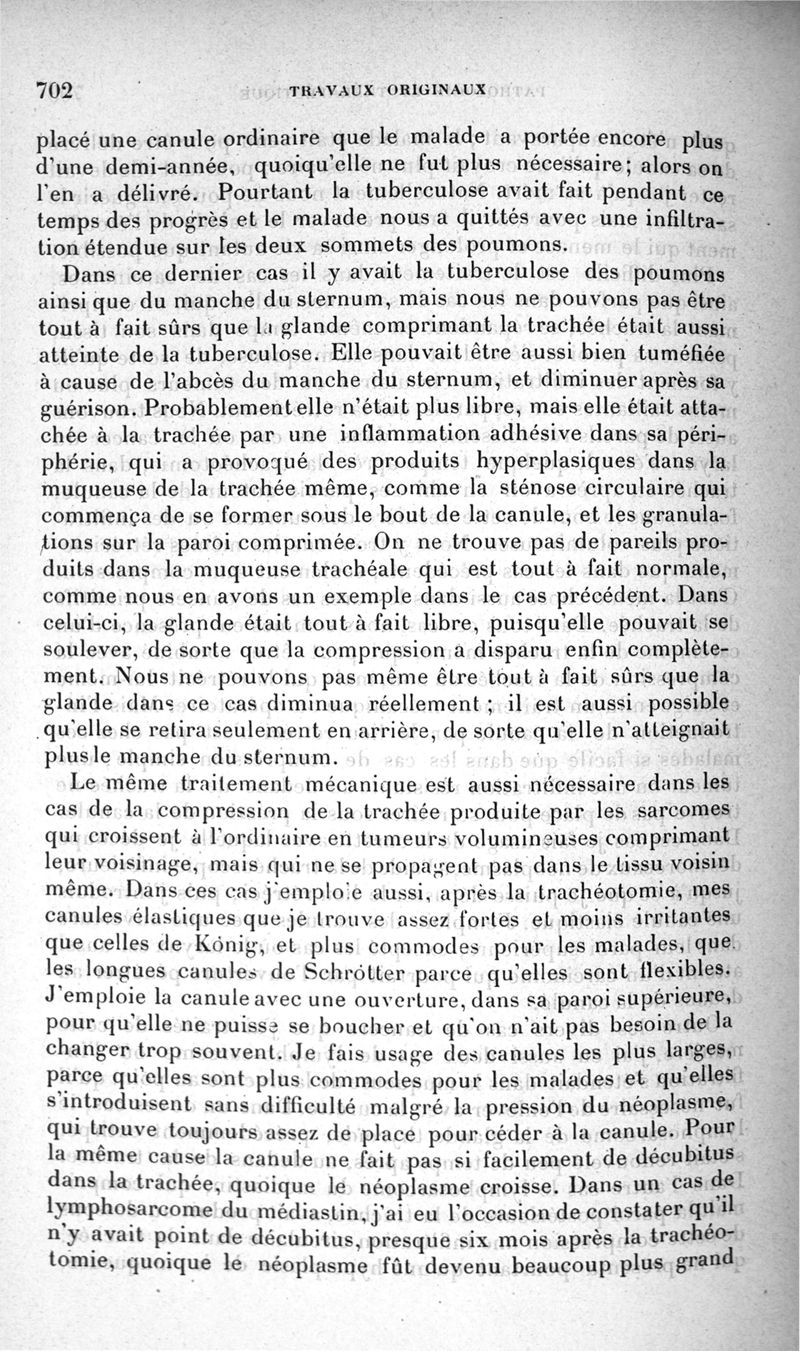 702 TRAVAUX ORIGINAUX

placé une canule ordinaire que le malade a portée encore plus d'une demi-année, quoiqu'elle ne fut plus nécessaire; alors on l'en a délivré. Pourtant la tuberculose avait fait pendant ce temps des progrès et le malade nous a quittés avec une infiltration étendue sur les deux sommets des poumons.

Dans ce dernier cas il y avait la tuberculose des poumons ainsi que du manche du sternum, mais nous ne pouvons pas être tout à fait sûrs que la glande comprimant la trachée était aussi atteinte de la tuberculose. Elle pouvait être aussi bien tuméfiée à cause de l'abcès du manche du sternum, et diminuer après sa guérison. Probablement elle n'était plus libre, mais elle était attachée à la trachée par une inflammation adhésive dans sa périphérie, qui a provoqué des produits hyperplasiques dans la muqueuse de la trachée même, comme la sténose circulaire qui commença de se former sous le bout de la canule, et les granulations sur la paroi comprimée. On ne trouve pas de pareils produits dans la muqueuse trachéale qui est tout à fait normale, comme nous en avons un exemple dans le cas précédent. Dans celui-ci, la glande était tout à fait libre, puisqu'elle pouvait se soulever, de sorte que la compression a disparu enfin complètement. Nous ne pouvons pas même être tout à fait sûrs que la glande dans ce cas diminua réellement ; il est aussi possible qu'elle se retira seulement en arrière, de sorte qu'elle n'atteignait plus le manche du sternum.

Le même traitement mécanique est aussi nécessaire dans les cas de la compression de la trachée produite par les sarcomes qui croissent à l'ordinaire en tumeurs volumineuses comprimant leur voisinage, mais qui ne se propagent pas dans le tissu voisin même. Dans ces cas j'emploie aussi, après la trachéotomie, mes canules élastiques que je trouve assez fortes et moins irritantes que celles de König, et plus commodes pour les malades, que les longues canules de Schrötter parce qu'elles sont flexibles. J'emploie la canule avec une ouverture, dans sa paroi supérieure, pour qu'elle ne puisse se boucher et qu'on n'ait pas besoin de la changer trop souvent. Je fais usage des canules les plus larges, parce qu'elles sont plus commodes pour les malades et qu'elles s'introduisent sans difficulté malgré la pression du néoplasme, qui trouve toujours assez de place pour céder à la canule. Pour la même cause la canule ne fait pas si facilement de décubitus dans la trachée, quoique le néoplasme croisse. Dans un cas de lymphosarcome du médiastin, j'ai eu l'occasion de constater qu'il n'y avait point de décubitus, presque six mois après la trachéotomie, quoique le néoplasme fût devenu beaucoup plus grand